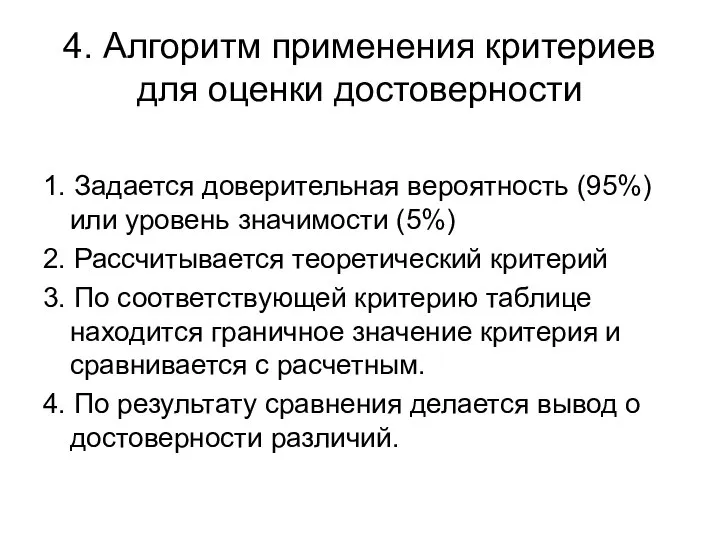 4. Алгоритм применения критериев для оценки достоверности

1. Задается доверительная вероятность (95%) или уровень значимости (5%)

2. Рассчитывается теоретический критерий

3. По соответствующей критерию таблице находится граничное значение критерия и сравнивается с расчетным.

4. По результату сравнения делается вывод о достоверности различий.